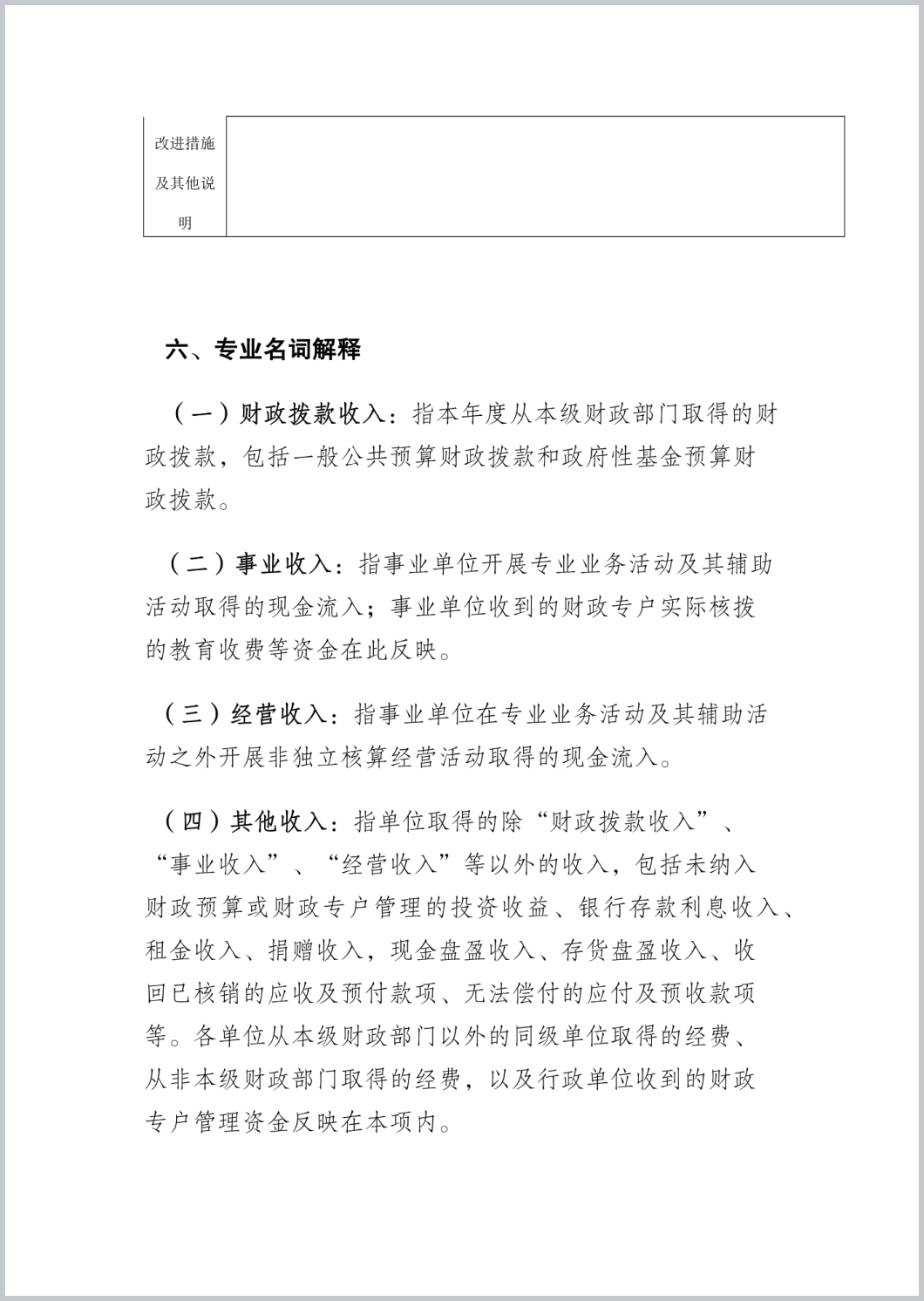 | 改进措施及其他说明 | |
|---|---|

六、专业名词解释

（一）财政拨款收入：指本年度从本级财政部门取得的财政拨款，包括一般公共预算财政拨款和政府性基金预算财政拨款。

（二）事业收入：指事业单位开展专业业务活动及其辅助活动取得的现金流入；事业单位收到的财政专户实际核拨的教育收费等资金在此反映。

（三）经营收入：指事业单位在专业业务活动及其辅助活动之外开展非独立核算经营活动取得的现金流入。

（四）其他收入：指单位取得的除“财政拨款收入”、“事业收入”、“经营收入”等以外的收入，包括未纳入财政预算或财政专户管理的投资收益、银行存款利息收入、租金收入、捐赠收入，现金盘盈收入、存货盘盈收入、收回已核销的应收及预付款项、无法偿付的应付及预收款项等。各单位从本级财政部门以外的同级单位取得的经费、从非本级财政部门取得的经费，以及行政单位收到的财政专户管理资金反映在本项内。